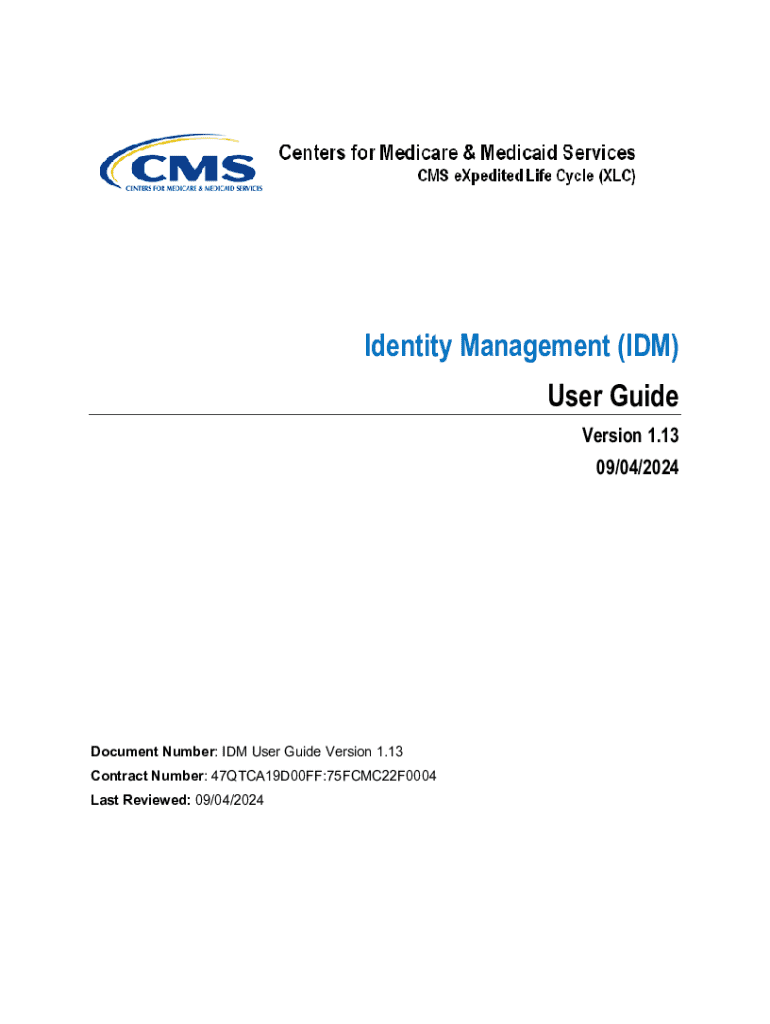 CMS
CENTERS FOR MEDICARE & MEDICAID SERVICES

Centers for Medicare & Medicaid Services
CMS eXpedited Life Cycle (XLC)

Identity Management (IDM)
User Guide

Version 1.13
09/04/2024

Document Number: IDM User Guide Version 1.13
Contract Number: 47QTCA19D00FF:75FCMC22F0004
Last Reviewed: 09/04/2024